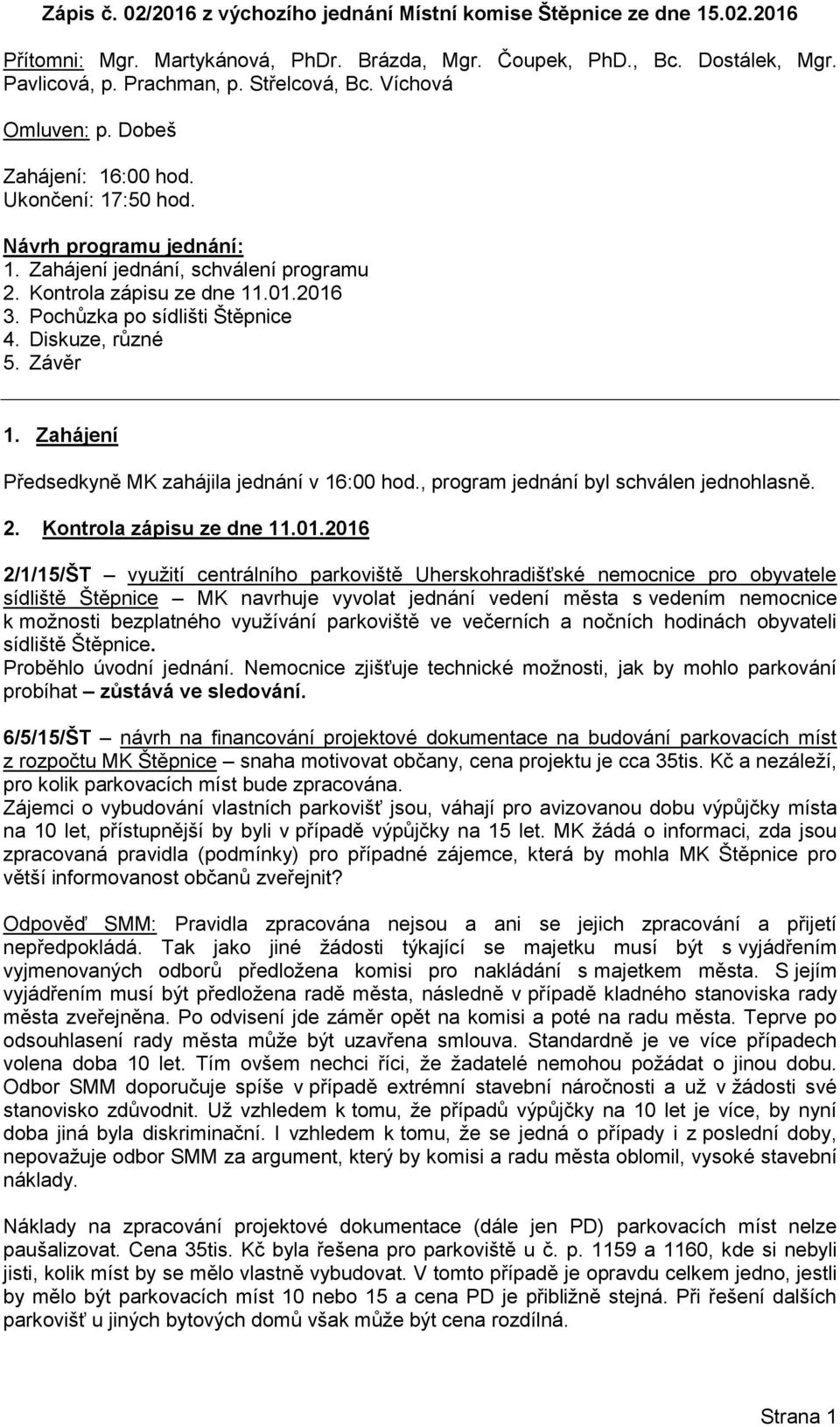 Zápis č. 02/2016 z výchozího jednání Místní komise Štěpnice ze dne 15.02.2016

Přítomni: Mgr. Martykánová, PhDr. Brázda, Mgr. Čoupek, PhD., Bc. Dostálek, Mgr. Pavlicová, p. Prachman, p. Střelcová, Bc. Víchová

Omluven: p. Dobeš

Zahájení: 16:00 hod.
Ukončení: 17:50 hod.

Návrh programu jednání:
1. Zahájení jednání, schválení programu
2. Kontrola zápisu ze dne 11.01.2016
3. Pochůzka po sídlišti Štěpnice
4. Diskuze, různé
5. Závěr

1. Zahájení

Předsedkyně MK zahájila jednání v 16:00 hod., program jednání byl schválen jednohlasně.

2. Kontrola zápisu ze dne 11.01.2016

2/1/15/ŠT – využití centrálního parkoviště Uherskohradišťské nemocnice pro obyvatele sídliště Štěpnice – MK navrhuje vyvolat jednání vedení města s vedením nemocnice k možnosti bezplatného využívání parkoviště ve večerních a nočních hodinách obyvateli sídliště Štěpnice.
Proběhlo úvodní jednání. Nemocnice zjišťuje technické možnosti, jak by mohlo parkování probíhat – zůstává ve sledování.

6/5/15/ŠT – návrh na financování projektové dokumentace na budování parkovacích míst z rozpočtu MK Štěpnice – snaha motivovat občany, cena projektu je cca 35tis. Kč a nezáleží, pro kolik parkovacích míst bude zpracována.
Zájemci o vybudování vlastních parkovišť jsou, váhají pro avizovanou dobu výpůjčky místa na 10 let, přístupnější by byli v případě výpůjčky na 15 let. MK žádá o informaci, zda jsou zpracovaná pravidla (podmínky) pro případné zájemce, která by mohla MK Štěpnice pro větší informovanost občanů zveřejnit?

Odpověď SMM: Pravidla zpracována nejsou a ani se jejich zpracování a přijetí nepředpokládá. Tak jako jiné žádosti týkající se majetku musí být s vyjádřením vyjmenovaných odborů předložena komisi pro nakládání s majetkem města. S jejím vyjádřením musí být předložena radě města, následně v případě kladného stanoviska rady města zveřejněna. Po odvisení jde záměr opět na komisi a poté na radu města. Teprve po odsouhlasení rady města může být uzavřena smlouva. Standardně je ve více případech volena doba 10 let. Tím ovšem nechci říci, že žadatelé nemohou požádat o jinou dobu. Odbor SMM doporučuje spíše v případě extrémní stavební náročnosti a už v žádosti své stanovisko zdůvodnit. Už vzhledem k tomu, že případů výpůjčky na 10 let je více, by nyní doba jiná byla diskriminační. I vzhledem k tomu, že se jedná o případy i z poslední doby, nepovažuje odbor SMM za argument, který by komisi a radu města oblomil, vysoké stavební náklady.

Náklady na zpracování projektové dokumentace (dále jen PD) parkovacích míst nelze paušalizovat. Cena 35tis. Kč byla řešena pro parkoviště u č. p. 1159 a 1160, kde si nebyli jisti, kolik míst by se mělo vlastně vybudovat. V tomto případě je opravdu celkem jedno, jestli by mělo být parkovacích míst 10 nebo 15 a cena PD je přibližně stejná. Při řešení dalších parkovišť u jiných bytových domů však může být cena rozdílná.

Strana 1